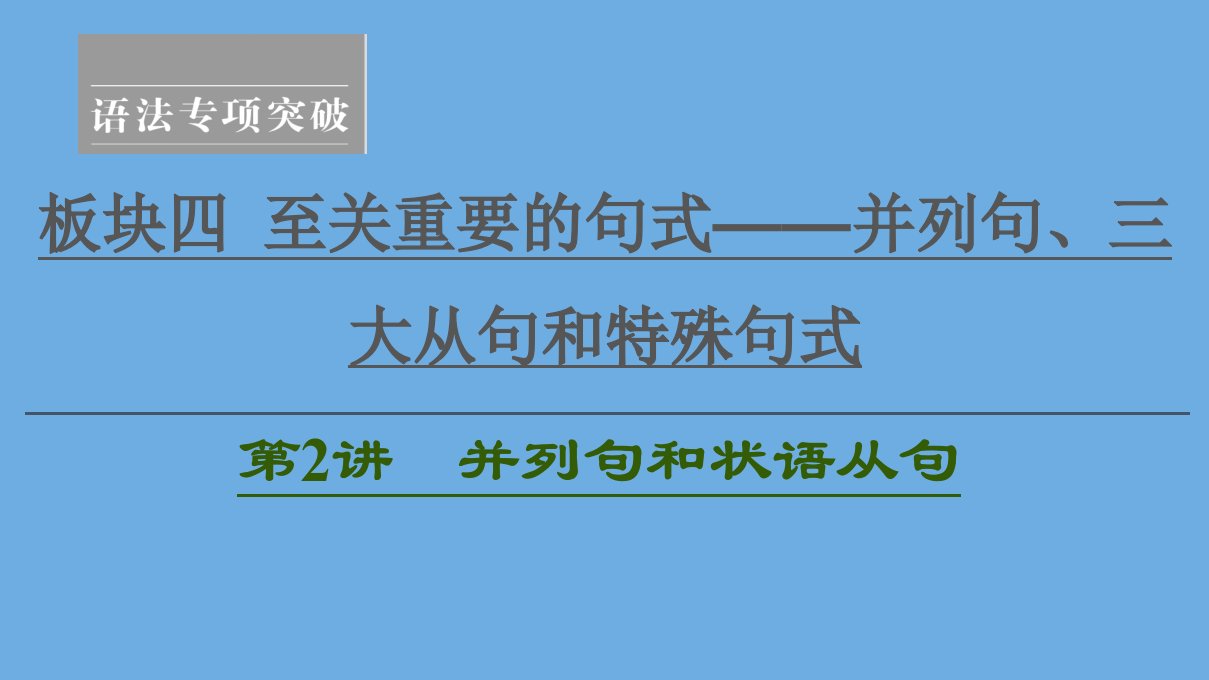 语法专项突破

板块四 至关重要的句式——并列句、三大从句和特殊句式

第2讲 并列句和状语从句